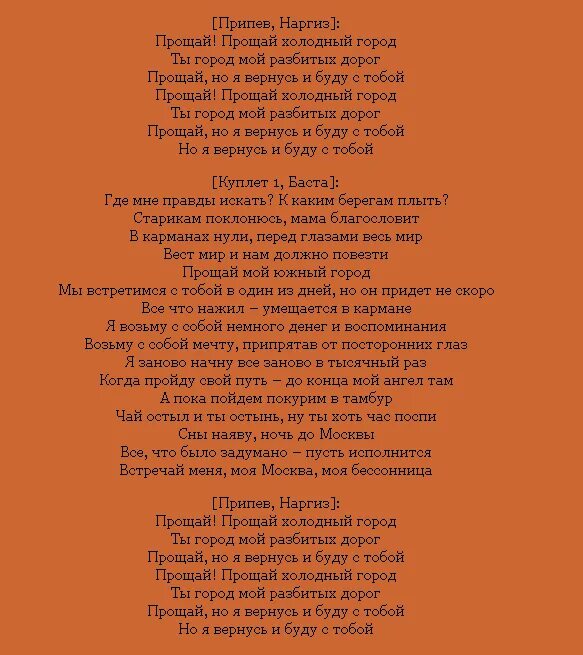 [Припев, Наргиз]:
Прощай! Прощай холодный город
Ты город мой разбитых дорог
Прощай, но я вернусь и буду с тобой
Прощай! Прощай холодный город
Ты город мой разбитых дорог
Прощай, но я вернусь и буду с тобой
Но я вернусь и буду с тобой

[Куплет 1, Баста]:
Где мне правды искать? К каким берегам плыть?
Старикам поклонюсь, мама благословит
В карманах нули, перед глазами весь мир
Вест мир и нам должно повезти
Прощай мой южный город
Мы встретимся с тобой в один из дней, но он придет не скоро
Все что нажил – умещается в кармане
Я возьму с собой немного денег и воспоминания
Возьму с собой мечту, припрятав от посторонних глаз
Я заново начну все заново в тысячный раз
Когда пройду свой путь – до конца мой ангел там
А пока пойдем покурим в тамбур
Чай остыл и ты остынь, ну ты хоть час поспи
Сны наяву, ночь до Москвы
Все, что было задумано – пусть исполнится
Встречай меня, моя Москва, моя бессонница

[Припев, Наргиз]:
Прощай! Прощай холодный город
Ты город мой разбитых дорог
Прощай, но я вернусь и буду с тобой
Прощай! Прощай холодный город
Ты город мой разбитых дорог
Прощай, но я вернусь и буду с тобой
Но я вернусь и буду с тобой